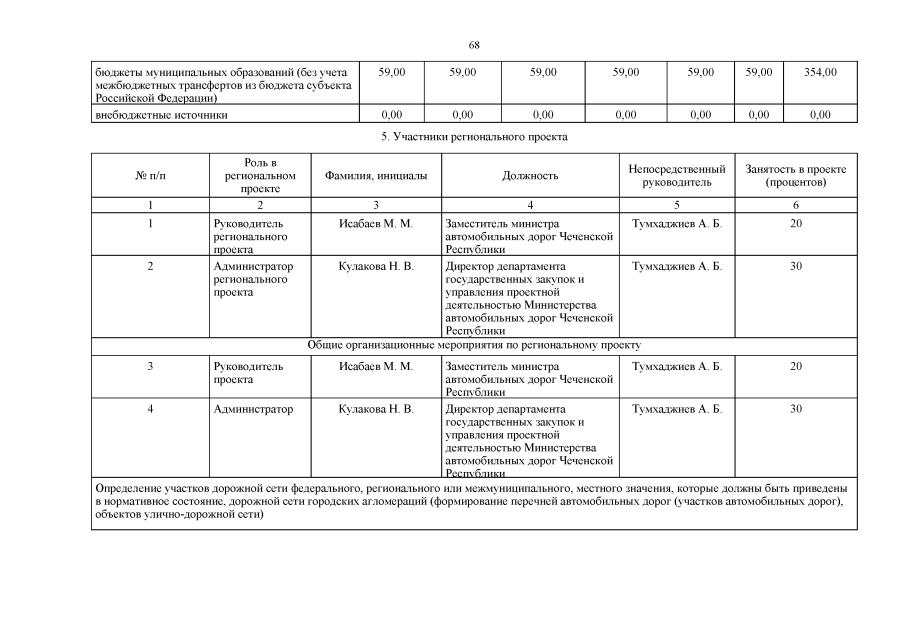 68

| бюджеты муниципальных образований (без учета межбюджетных трансфертов из бюджета субъекта Российской Федерации) | 59,00 | 59,00 | 59,00 | 59,00 | 59,00 | 59,00 | 354,00 |
|---|---|---|---|---|---|---|---|
| внебюджетные источники | 0,00 | 0,00 | 0,00 | 0,00 | 0,00 | 0,00 | 0,00 |

5. Участники регионального проекта

| № п/п | Роль в региональном проекте | Фамилия, инициалы | Должность | Непосредственный руководитель | Занятость в проекте (процентов) |
|---|---|---|---|---|---|
| 1 | 2 | 3 | 4 | 5 | 6 |
| 1 | Руководитель регионального проекта | Исабаев М. М. | Заместитель министра автомобильных дорог Чеченской Республики | Тумхаджиев А. Б. | 20 |
| 2 | Администратор регионального проекта | Кулакова Н. В. | Директор департамента государственных закупок и управления проектной деятельностью Министерства автомобильных дорог Чеченской Республики | Тумхаджиев А. Б. | 30 |
| Общие организационные мероприятия по региональному проекту | | | | | |
| 3 | Руководитель проекта | Исабаев М. М. | Заместитель министра автомобильных дорог Чеченской Республики | Тумхаджиев А. Б. | 20 |
| 4 | Администратор | Кулакова Н. В. | Директор департамента государственных закупок и управления проектной деятельностью Министерства автомобильных дорог Чеченской Республики | Тумхаджиев А. Б. | 30 |
| Определение участков дорожной сети федерального, регионального или межмуниципального, местного значения, которые должны быть приведены в нормативное состояние, дорожной сети городских агломераций (формирование перечней автомобильных дорог (участков автомобильных дорог), объектов улично-дорожной сети) | | | | | |